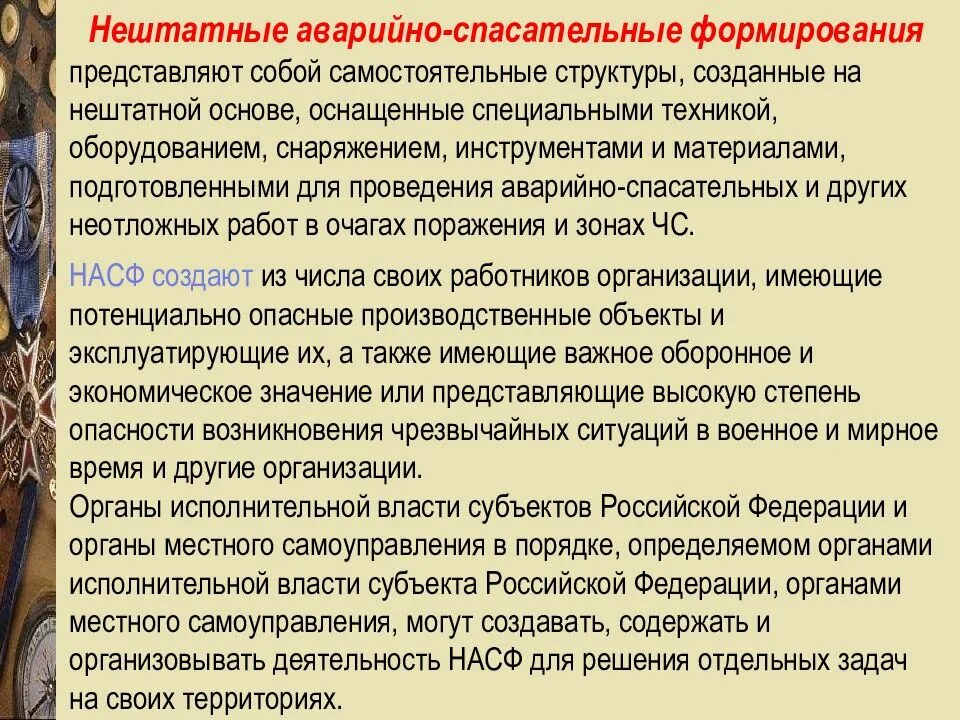 Нештатные аварийно-спасательные формирования представляют собой самостоятельные структуры, созданные на нештатной основе, оснащенные специальными техникой, оборудованием, снаряжением, инструментами и материалами, подготовленными для проведения аварийно-спасательных и других неотложных работ в очагах поражения и зонах ЧС.

НАСФ создают из числа своих работников организации, имеющие потенциально опасные производственные объекты и эксплуатирующие их, а также имеющие важное оборонное и экономическое значение или представляющие высокую степень опасности возникновения чрезвычайных ситуаций в военное и мирное время и другие организации.
Органы исполнительной власти субъектов Российской Федерации и органы местного самоуправления в порядке, определяемом органами исполнительной власти субъекта Российской Федерации, органами местного самоуправления, могут создавать, содержать и организовывать деятельность НАСФ для решения отдельных задач на своих территориях.